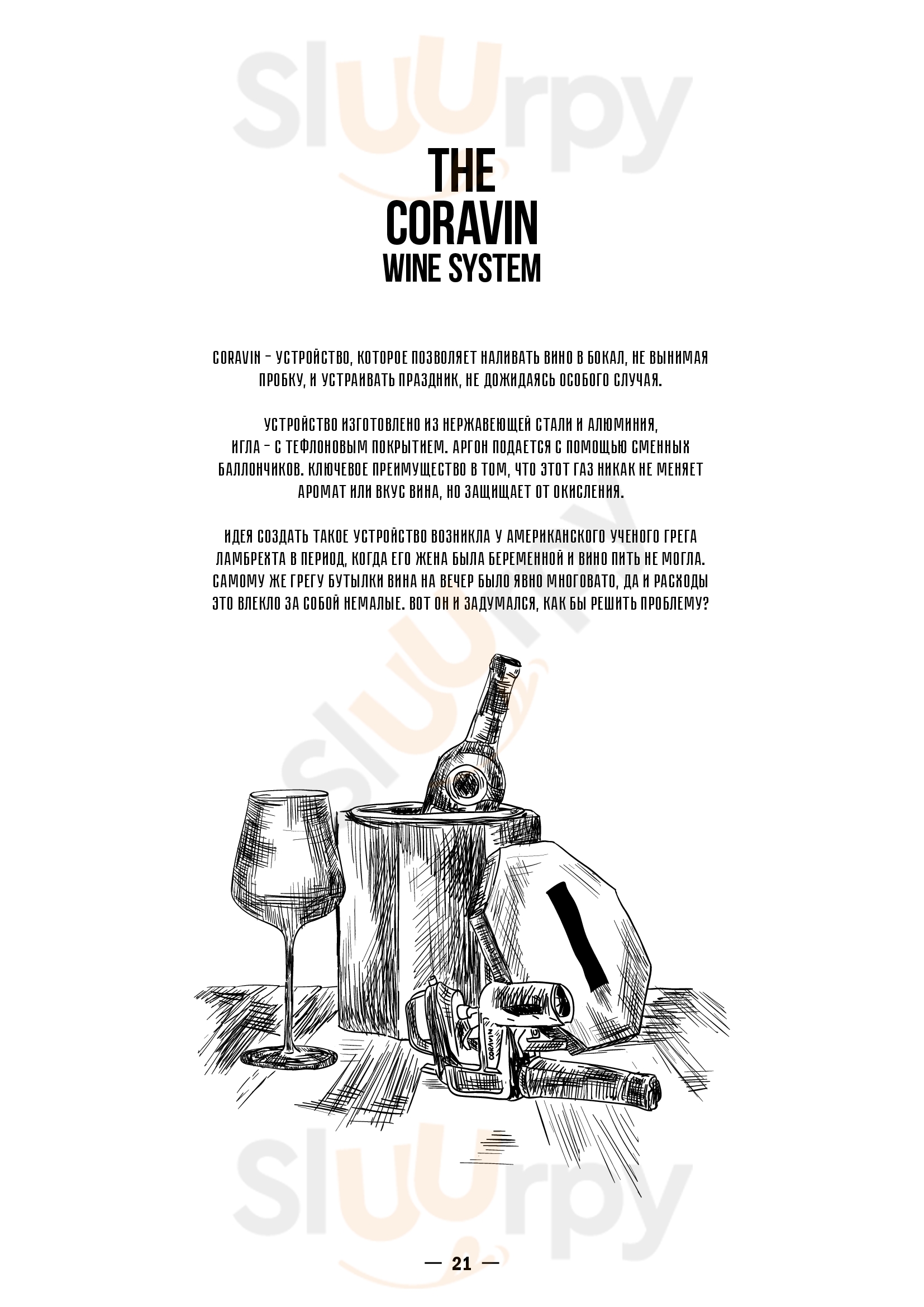 sluurpy

THE
CORAVIN
WINE SYSTEM

CORAVIN – УСТРОЙСТВО, КОТОРОЕ ПОЗВОЛЯЕТ НАЛИВАТЬ ВИНО В БОКАЛ, НЕ ВЫНИМАЯ ПРОБКУ, И УСТРАИВАТЬ ПРАЗДНИК, НЕ ДОЖИДАЯСЬ ОСОБОГО СЛУЧАЯ.

УСТРОЙСТВО ИЗГОТОВЛЕНО ИЗ НЕРЖАВЕЮЩЕЙ СТАЛИ И АЛЮМИНИЯ, ИГЛА – С ТЕФЛОНОВЫМ ПОКРЫТИЕМ. АРГОН ПОДАЕТСЯ С ПОМОЩЬЮ СМЕННЫХ БАЛЛОНЧИКОВ. КЛЮЧЕВОЕ ПРЕИМУЩЕСТВО В ТОМ, ЧТО ЭТОТ ГАЗ НИКАК НЕ МЕНЯЕТ АРОМАТ ИЛИ ВКУС ВИНА, НО ЗАЩИЩАЕТ ОТ ОКИСЛЕНИЯ.

ИДЕЯ СОЗДАТЬ ТАКОЕ УСТРОЙСТВО ВОЗНИКЛА У АМЕРИКАНСКОГО УЧЕНОГО ГРЕГА ЛАМБРЕХТА В ПЕРИОД, КОГДА ЕГО ЖЕНА БЫЛА БЕРЕМЕННОЙ И ВИНО ПИТЬ НЕ МОГЛА. САМОМУ ЖЕ ГРЕГУ БУТЫЛКИ ВИНА НА ВЕЧЕР БЫЛО ЯВНО МНОГОВАТО, ДА И РАСХОДЫ ЭТО ВЛЕКЛО ЗА СОБОЙ НЕМАЛЫЕ. ВОТ ОН И ЗАДУМАЛСЯ, КАК БЫ РЕШИТЬ ПРОБЛЕМУ?

sluurpy

CORAVIN

sluurpy

— 21 —